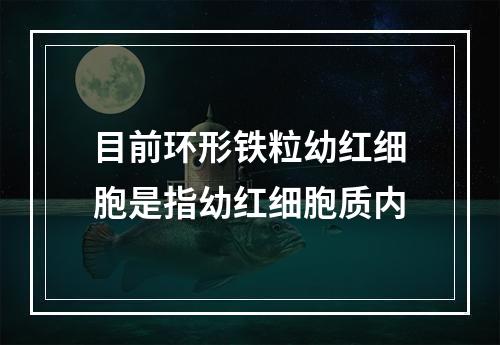 目前环形铁粒幼红细胞是指幼红细胞质内